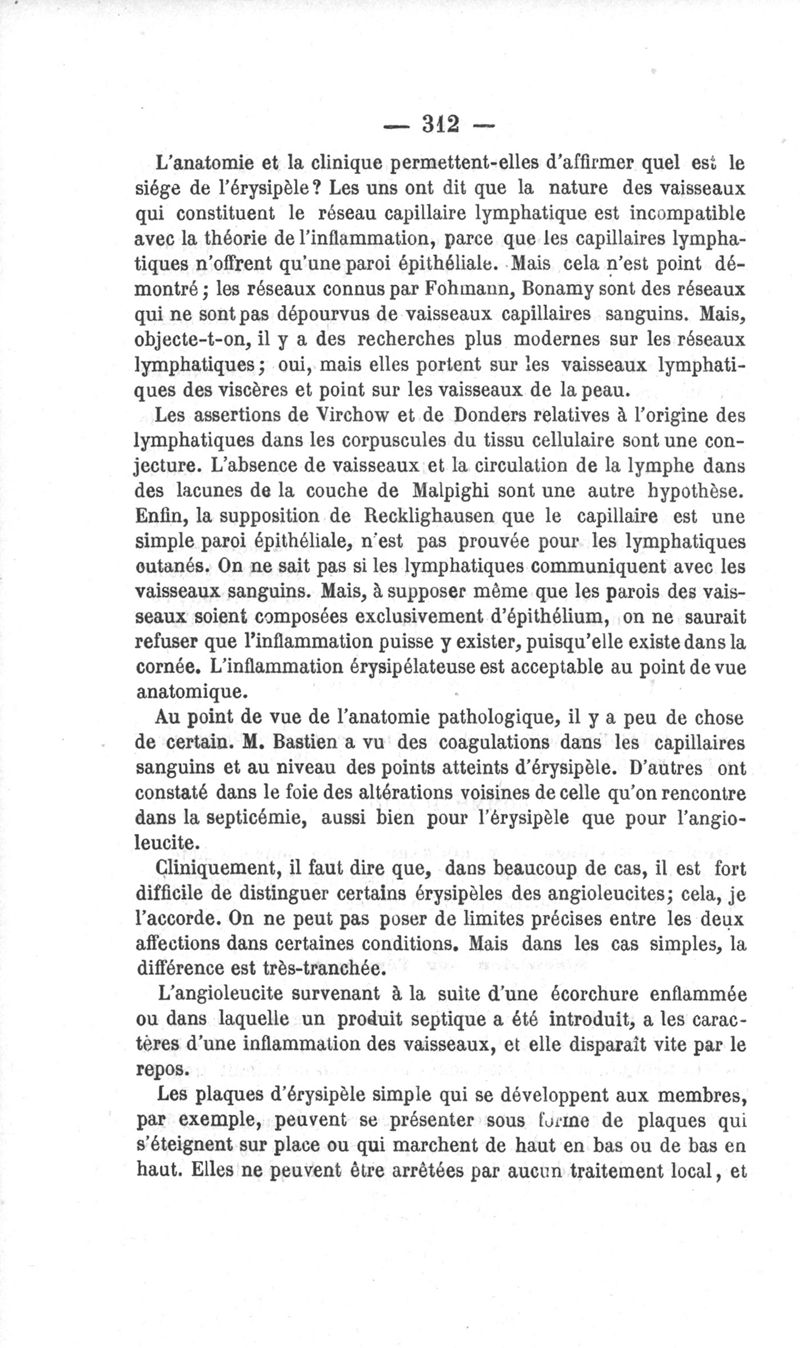 — 312 —

L'anatomie et la clinique permettent-elles d'affirmer quel est le siége de l'érysipèle? Les uns ont dit que la nature des vaisseaux qui constituent le réseau capillaire lymphatique est incompatible avec la théorie de l'inflammation, parce que les capillaires lymphatiques n'offrent qu'une paroi épithéliale. Mais cela n'est point démontré; les réseaux connus par Fohmann, Bonamy sont des réseaux qui ne sont pas dépourvus de vaisseaux capillaires sanguins. Mais, objecte-t-on, il y a des recherches plus modernes sur les réseaux lymphatiques; oui, mais elles portent sur les vaisseaux lymphatiques des viscères et point sur les vaisseaux de la peau.

Les assertions de Virchow et de Donders relatives à l'origine des lymphatiques dans les corpuscules du tissu cellulaire sont une conjecture. L'absence de vaisseaux et la circulation de la lymphe dans des lacunes de la couche de Malpighi sont une autre hypothèse. Enfin, la supposition de Recklighausen que le capillaire est une simple paroi épithéliale, n'est pas prouvée pour les lymphatiques cutanés. On ne sait pas si les lymphatiques communiquent avec les vaisseaux sanguins. Mais, à supposer même que les parois des vaisseaux soient composées exclusivement d'épithélium, on ne saurait refuser que l'inflammation puisse y exister, puisqu'elle existe dans la cornée. L'inflammation érysipélateuse est acceptable au point de vue anatomique.

Au point de vue de l'anatomie pathologique, il y a peu de chose de certain. M. Bastien a vu des coagulations dans les capillaires sanguins et au niveau des points atteints d'érysipèle. D'autres ont constaté dans le foie des altérations voisines de celle qu'on rencontre dans la septicémie, aussi bien pour l'érysipèle que pour l'angioleucite.

Cliniquement, il faut dire que, dans beaucoup de cas, il est fort difficile de distinguer certains érysipèles des angioleucites; cela, je l'accorde. On ne peut pas poser de limites précises entre les deux affections dans certaines conditions. Mais dans les cas simples, la différence est très-tranchée.

L'angioleucite survenant à la suite d'une écorchure enflammée ou dans laquelle un produit septique a été introduit, a les caractères d'une inflammation des vaisseaux, et elle disparaît vite par le repos.

Les plaques d'érysipèle simple qui se développent aux membres, par exemple, peuvent se présenter sous forme de plaques qui s'éteignent sur place ou qui marchent de haut en bas ou de bas en haut. Elles ne peuvent être arrêtées par aucun traitement local, et